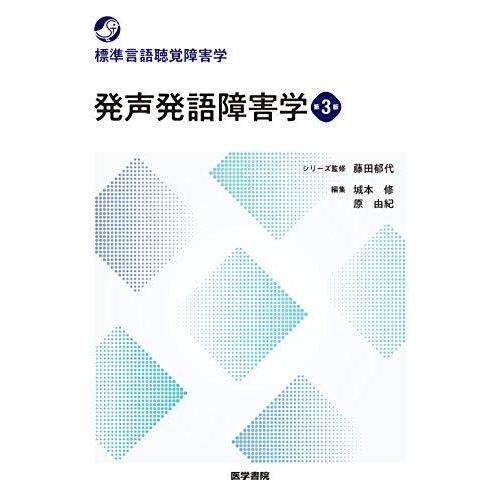 標準言語聴覚障害学

発声発語障害学 第3版

シリーズ監修 藤田郁代

編集 城本 修
原 由紀

医学書院